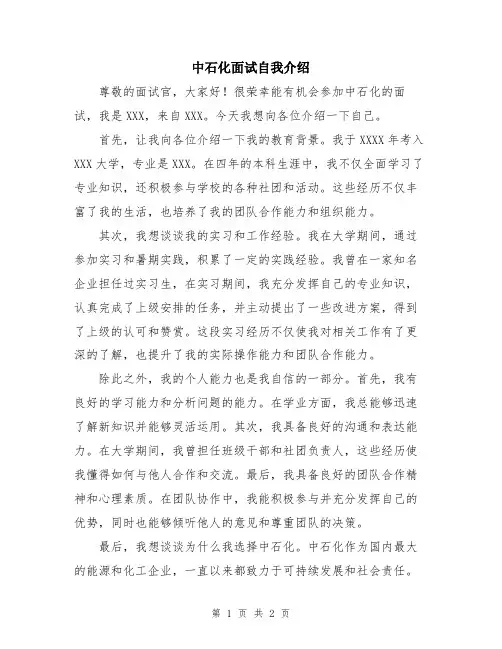 中石化面试自我介绍

尊敬的面试官，大家好！很荣幸能有机会参加中石化的面试，我是XXX，来自XXX。今天我想向各位介绍一下自己。

首先，让我向各位介绍一下我的教育背景。我于XXXX年考入XXX大学，专业是XXX。在四年的本科生涯中，我不仅全面学习了专业知识，还积极参与学校的各种社团和活动。这些经历不仅丰富了我的生活，也培养了我的团队合作能力和组织能力。

其次，我想谈谈我的实习和工作经验。我在大学期间，通过参加实习和暑期实践，积累了一定的实践经验。我曾在一家知名企业担任过实习生，在实习期间，我充分发挥自己的专业知识，认真完成了上级安排的任务，并主动提出了一些改进方案，得到了上级的认可和赞赏。这段实习经历不仅使我对相关工作有了更深的了解，也提升了我的实际操作能力和团队合作能力。

除此之外，我的个人能力也是我自信的一部分。首先，我有良好的学习能力和分析问题的能力。在学业方面，我总能够迅速了解新知识并能够灵活运用。其次，我具备良好的沟通和表达能力。在大学期间，我曾担任班级干部和社团负责人，这些经历使我懂得如何与他人合作和交流。最后，我具备良好的团队合作精神和心理素质。在团队协作中，我能积极参与并充分发挥自己的优势，同时也能够倾听他人的意见和尊重团队的决策。

最后，我想谈谈为什么我选择中石化。中石化作为国内最大的能源和化工企业，一直以来都致力于可持续发展和社会责任。

第 1 页 共 2 页